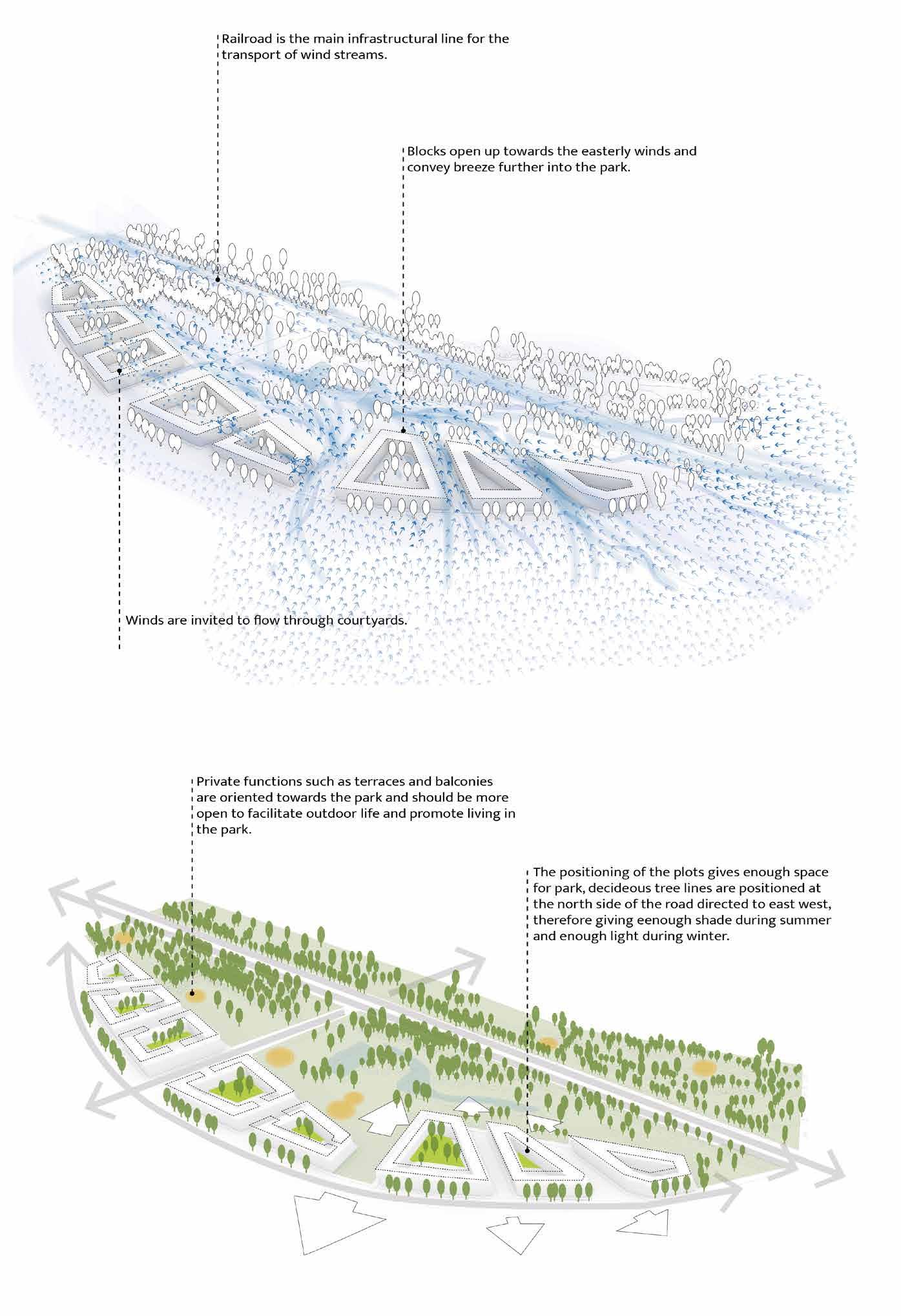 Railroad is the main infrastructural line for the transport of wind streams.

Blocks open up towards the easterly winds and convey breeze further into the park.

Winds are invited to flow through courtyards.

Private functions such as terraces and balconies are oriented towards the park and should be more open to facilitate outdoor life and promote living in the park.

The positioning of the plots gives enough space for park, decideous tree lines are positioned at the north side of the road directed to east west, therefore giving eenough shade during summer and enough light during winter.